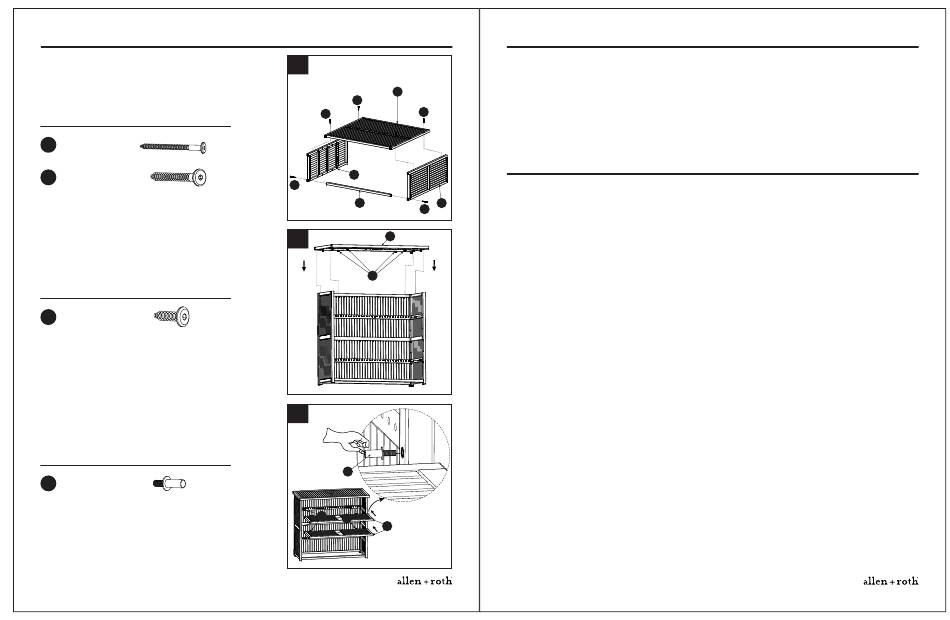 allen + roth

allen + roth